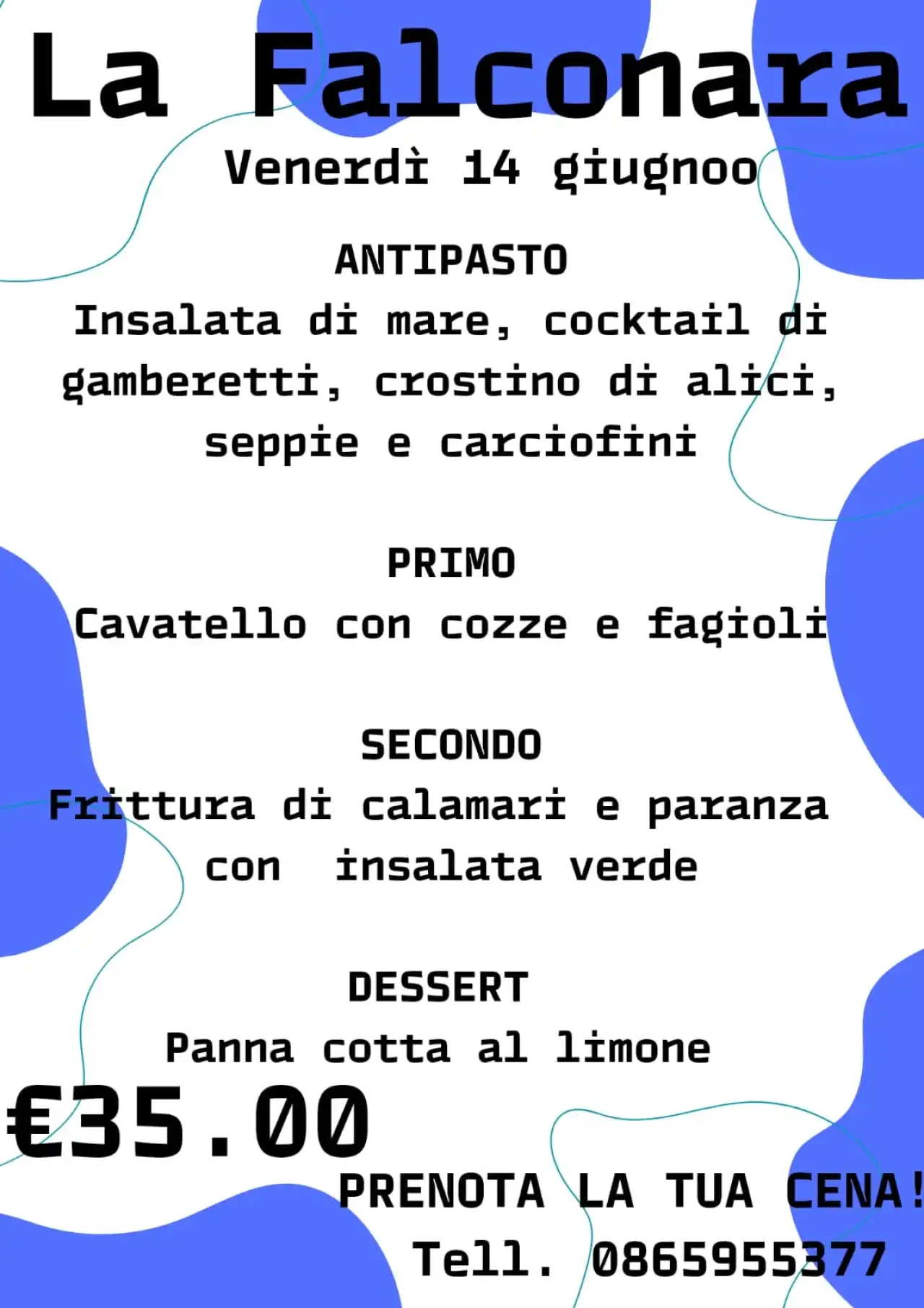 La Falconara

Venerdì 14 giugnoo

ANTIPASTO
Insalata di mare, cocktail di gamberetti, crostino di alici, seppie e carciofini

PRIMO
Cavatello con cozze e fagioli

SECONDO
Frittura di calamari e paranza con insalata verde

DESSERT
Panna cotta al limone

€35.00

PRENOTA LA TUA CENA!
Tell. 0865955377